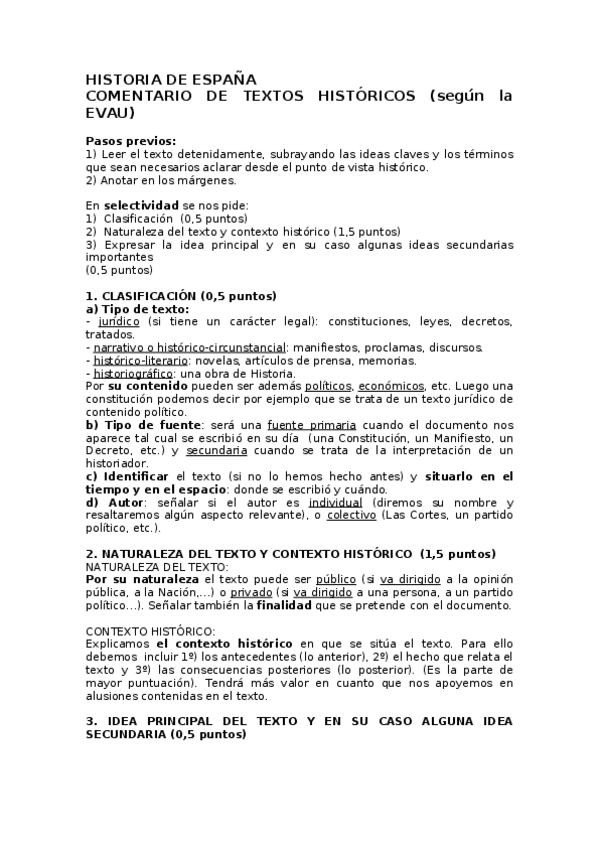 HISTORIA DE ESPAÑA
COMENTARIO DE TEXTOS HISTÓRICOS (según la EVAU)

Pasos previos:
1) Leer el texto detenidamente, subrayando las ideas claves y los términos que sean necesarios aclarar desde el punto de vista histórico.
2) Anotar en los márgenes.

En selectividad se nos pide:
1) Clasificación (0,5 puntos)
2) Naturaleza del texto y contexto histórico (1,5 puntos)
3) Expresar la idea principal y en su caso algunas ideas secundarias importantes
(0,5 puntos)

1. CLASIFICACIÓN (0,5 puntos)
a) Tipo de texto:
- jurídico (si tiene un carácter legal): constituciones, leyes, decretos, tratados.
- narrativo o histórico-circunstancial: manifiestos, proclamas, discursos.
- histórico-literario: novelas, artículos de prensa, memorias.
- historiográfico: una obra de Historia.
Por su contenido pueden ser además políticos, económicos, etc. Luego una constitución podemos decir por ejemplo que se trata de un texto jurídico de contenido político.
b) Tipo de fuente: será una fuente primaria cuando el documento nos aparece tal cual se escribió en su día (una Constitución, un Manifiesto, un Decreto, etc.) y secundaria cuando se trata de la interpretación de un historiador.
c) Identificar el texto (si no lo hemos hecho antes) y situarlo en el tiempo y en el espacio: donde se escribió y cuándo.
d) Autor: señalar si el autor es individual (diremos su nombre y resaltaremos algún aspecto relevante), o colectivo (Las Cortes, un partido político, etc.).

2. NATURALEZA DEL TEXTO Y CONTEXTO HISTÓRICO (1,5 puntos)
NATURALEZA DEL TEXTO:
Por su naturaleza el texto puede ser público (si va dirigido a la opinión pública, a la Nación,...) o privado (si va dirigido a una persona, a un partido político...). Señalar también la finalidad que se pretende con el documento.

CONTEXTO HISTÓRICO:
Explicamos el contexto histórico en que se sitúa el texto. Para ello debemos incluir 1º) los antecedentes (lo anterior), 2º) el hecho que relata el texto y 3º) las consecuencias posteriores (lo posterior). (Es la parte de mayor puntuación). Tendrá más valor en cuanto que nos apoyemos en alusiones contenidas en el texto.

3. IDEA PRINCIPAL DEL TEXTO Y EN SU CASO ALGUNA IDEA SECUNDARIA (0,5 puntos)